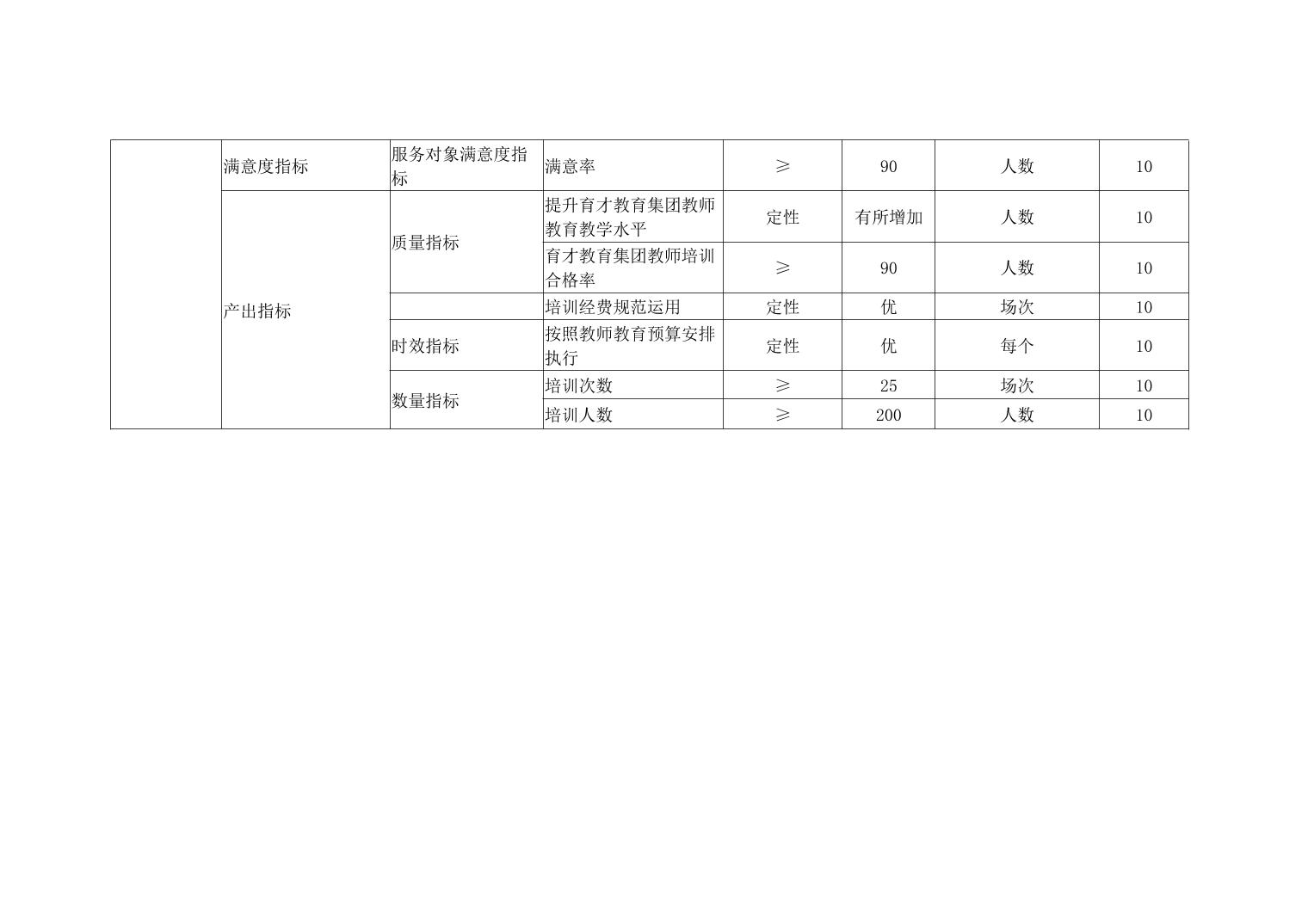 |  | 满意度指标 | 服务对象满意度指标 | 满意率 | ≥ | 90 | 人数 | 10 |
|---|---|---|---|---|---|---|---|
|  | 产出指标 | 质量指标 | 提升育才教育集团教师教育教学水平 | 定性 | 有所增加 | 人数 | 10 |
|  |  |  | 育才教育集团教师培训合格率 | ≥ | 90 | 人数 | 10 |
|  |  |  | 培训经费规范运用 | 定性 | 优 | 场次 | 10 |
|  |  | 时效指标 | 按照教师教育预算安排执行 | 定性 | 优 | 每个 | 10 |
|  |  | 数量指标 | 培训次数 | ≥ | 25 | 场次 | 10 |
|  |  |  | 培训人数 | ≥ | 200 | 人数 | 10 |